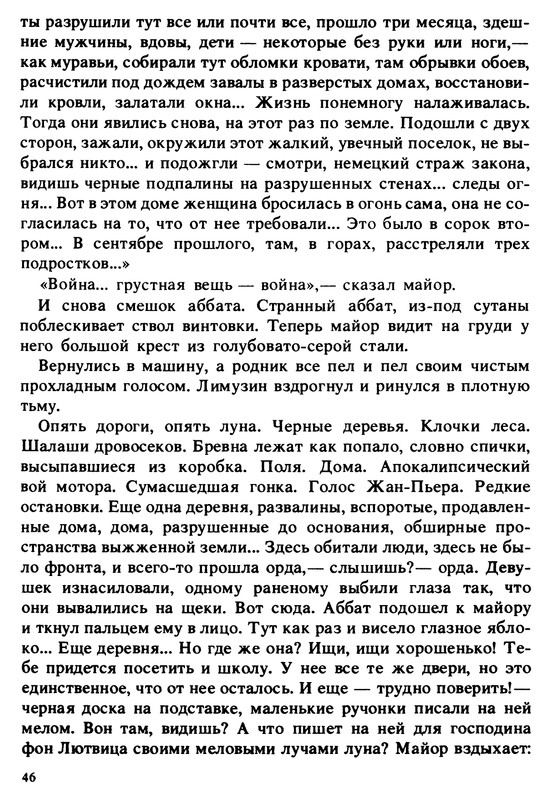 ты разрушили тут все или почти все, прошло три месяца, здешние мужчины, вдовы, дети — некоторые без руки или ноги,— как муравьи, собирали тут обломки кровати, там обрывки обоев, расчистили под дождем завалы в разверстых домах, восстановили кровли, залатали окна... Жизнь понемногу налаживалась. Тогда они явились снова, на этот раз по земле. Подошли с двух сторон, зажали, окружили этот жалкий, увечный поселок, не выбрался никто... и подожгли — смотри, немецкий страж закона, видишь черные подпалины на разрушенных стенах... следы огня... Вот в этом доме женщина бросилась в огонь сама, она не согласилась на то, что от нее требовали... Это было в сорок втором... В сентябре прошлого, там, в горах, расстреляли трех подростков...»

«Война... грустная вещь — война»,— сказал майор.

И снова смешок аббата. Странный аббат, из-под сутаны поблескивает ствол винтовки. Теперь майор видит на груди у него большой крест из голубовато-серой стали.

Вернулись в машину, а родник все пел и пел своим чистым прохладным голосом. Лимузин вздрогнул и ринулся в плотную тьму.

Опять дороги, опять луна. Черные деревья. Клочки леса. Шалаши дровосеков. Бревна лежат как попало, словно спички, высыпавшиеся из коробка. Поля. Дома. Апокалипсический вой мотора. Сумасшедшая гонка. Голос Жан-Пьера. Редкие остановки. Еще одна деревня, развалины, вспоротые, продавленные дома, дома, разрушенные до основания, обширные пространства выжженной земли... Здесь обитали люди, здесь не было фронта, и всего-то прошла орда,— слышишь?— орда. Девушек изнасиловали, одному раненому выбили глаза так, что они вывалились на щеки. Вот сюда. Аббат подошел к майору и ткнул пальцем ему в лицо. Тут как раз и висело глазное яблоко... Еще деревня... Но где же она? Ищи, ищи хорошенько! Тебе придется посетить и школу. У нее все те же двери, но это единственное, что от нее осталось. И еще — трудно поверить!— черная доска на подставке, маленькие ручонки писали на ней мелом. Вон там, видишь? А что пишет на ней для господина фон Лютвица своими меловыми лучами луна? Майор вздыхает:

46